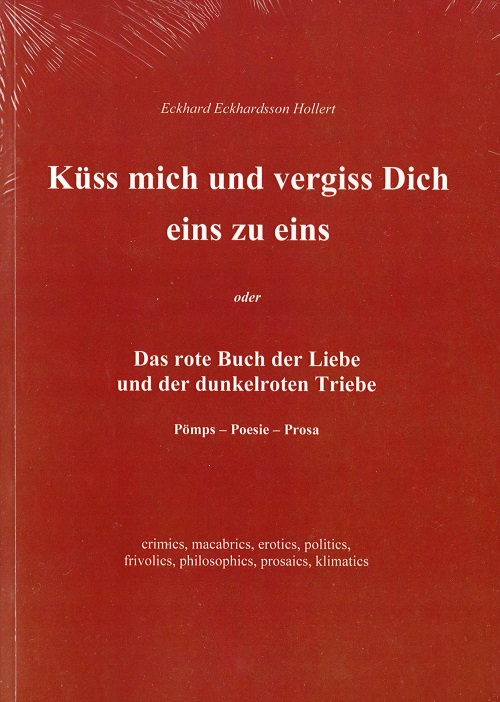 Eckhard Eckhardsson Hollert

Küss mich und vergiss Dich
eins zu eins

oder

Das rote Buch der Liebe
und der dunkelroten Triebe

Pömps – Poesie – Prosa

crimics, macabrics, erotics, politics,
frivolics, philosophics, prosaics, klimatics